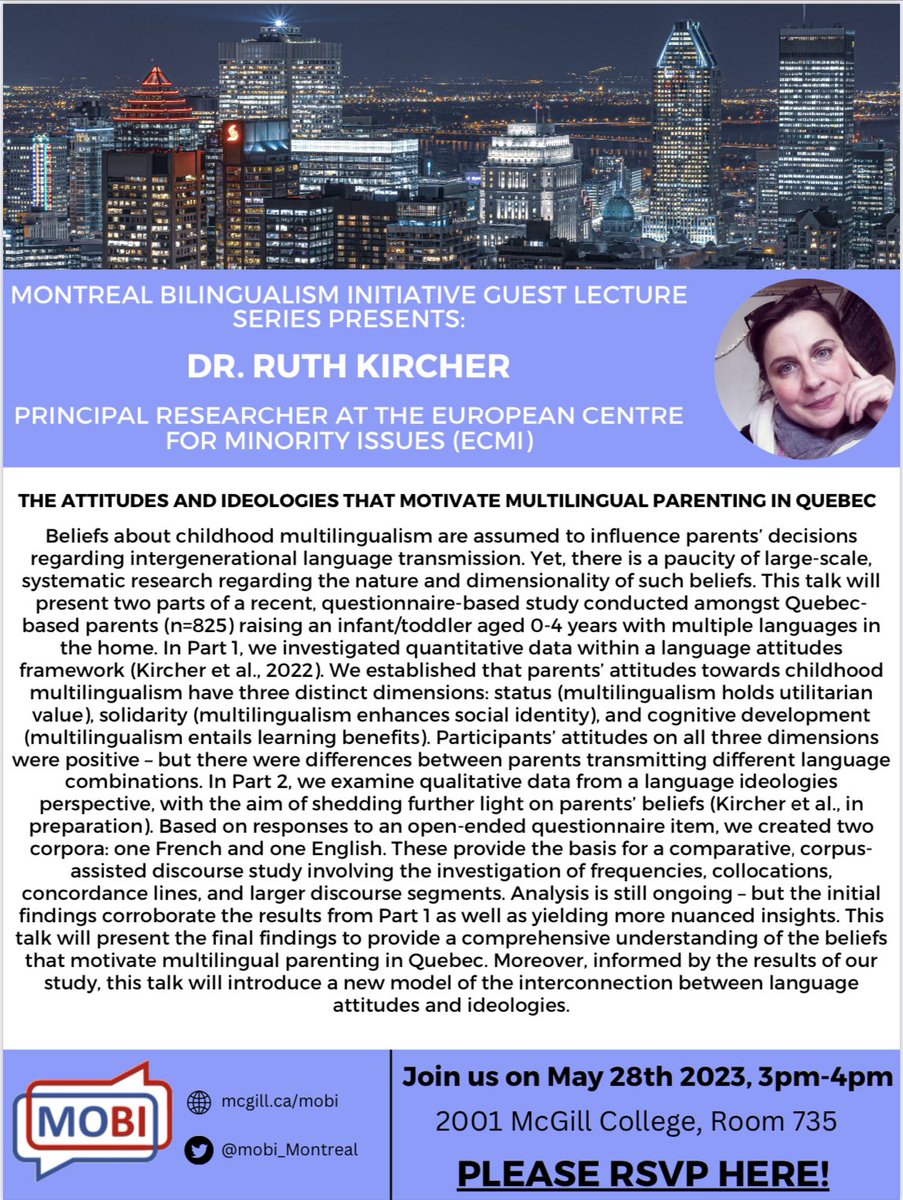 MONTREAL BILINGUALISM INITIATIVE GUEST LECTURE SERIES PRESENTS:

DR. RUTH KIRCHER

PRINCIPAL RESEARCHER AT THE EUROPEAN CENTRE FOR MINORITY ISSUES (ECMI)

THE ATTITUDES AND IDEOLOGIES THAT MOTIVATE MULTILINGUAL PARENTING IN QUEBEC

Beliefs about childhood multilingualism are assumed to influence parents' decisions regarding intergenerational language transmission. Yet, there is a paucity of large-scale, systematic research regarding the nature and dimensionality of such beliefs. This talk will present two parts of a recent, questionnaire-based study conducted amongst Quebec-based parents (n=825) raising an infant/toddler aged 0-4 years with multiple languages in the home. In Part 1, we investigated quantitative data within a language attitudes framework (Kircher et al., 2022). We established that parents' attitudes towards childhood multilingualism have three distinct dimensions: status (multilingualism holds utilitarian value), solidarity (multilingualism enhances social identity), and cognitive development (multilingualism entails learning benefits). Participants' attitudes on all three dimensions were positive – but there were differences between parents transmitting different language combinations. In Part 2, we examine qualitative data from a language ideologies perspective, with the aim of shedding further light on parents' beliefs (Kircher et al., in preparation). Based on responses to an open-ended questionnaire item, we created two corpora: one French and one English. These provide the basis for a comparative, corpus-assisted discourse study involving the investigation of frequencies, collocations, concordance lines, and larger discourse segments. Analysis is still ongoing – but the initial findings corroborate the results from Part 1 as well as yielding more nuanced insights. This talk will present the final findings to provide a comprehensive understanding of the beliefs that motivate multilingual parenting in Quebec. Moreover, informed by the results of our study, this talk will introduce a new model of the interconnection between language attitudes and ideologies.

MOBI

mcgill.ca/mobi

@mobi_Montreal

Join us on May 28th 2023, 3pm-4pm

2001 McGill College, Room 735

PLEASE RSVP HERE!